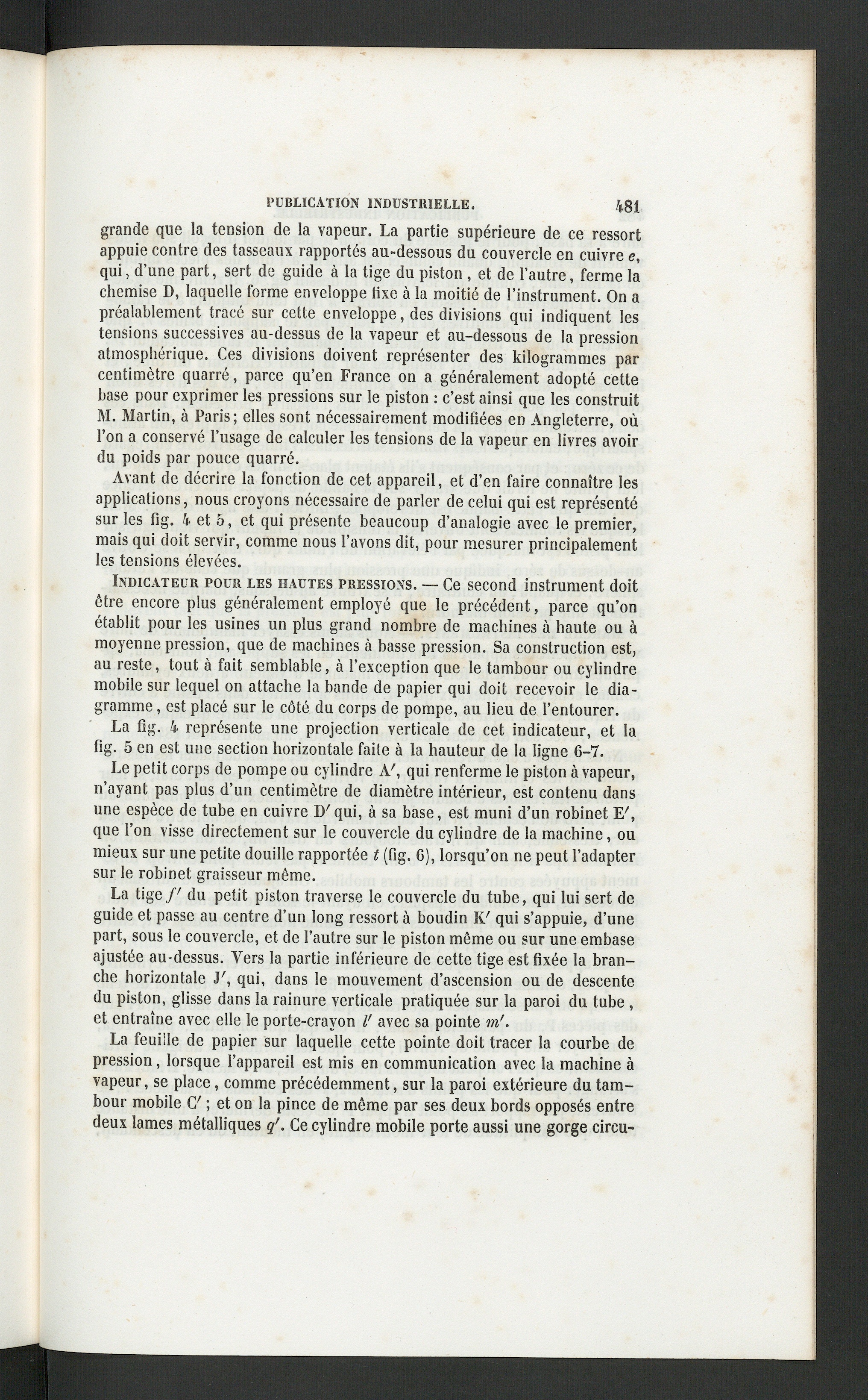 PUBLICATION INDUSTRIELLE. 481

grande que la tension de la vapeur. La partie supérieure de ce ressort appuie contre des tasseaux rapportés au-dessous du couvercle en cuivre e, qui, d'une part, sert de guide à la tige du piston, et de l'autre, ferme la chemise D, laquelle forme enveloppe fixe à la moitié de l'instrument. On a préalablement tracé sur cette enveloppe, des divisions qui indiquent les tensions successives au-dessus de la vapeur et au-dessous de la pression atmosphérique. Ces divisions doivent représenter des kilogrammes par centimètre quarré, parce qu'en France on a généralement adopté cette base pour exprimer les pressions sur le piston : c'est ainsi que les construit M. Martin, à Paris; elles sont nécessairement modifiées en Angleterre, où l'on a conservé l'usage de calculer les tensions de la vapeur en livres avoir du poids par pouce quarré.

Avant de décrire la fonction de cet appareil, et d'en faire connaître les applications, nous croyons nécessaire de parler de celui qui est représenté sur les fig. 4 et 5, et qui présente beaucoup d'analogie avec le premier, mais qui doit servir, comme nous l'avons dit, pour mesurer principalement les tensions élevées.

Indicateur pour les hautes pressions. — Ce second instrument doit être encore plus généralement employé que le précédent, parce qu'on établit pour les usines un plus grand nombre de machines à haute ou à moyenne pression, que de machines à basse pression. Sa construction est, au reste, tout à fait semblable, à l'exception que le tambour ou cylindre mobile sur lequel on attache la bande de papier qui doit recevoir le diagramme, est placé sur le côté du corps de pompe, au lieu de l'entourer.

La fig. 4 représente une projection verticale de cet indicateur, et la fig. 5 en est une section horizontale faite à la hauteur de la ligne 6-7.

Le petit corps de pompe ou cylindre A', qui renferme le piston à vapeur, n'ayant pas plus d'un centimètre de diamètre intérieur, est contenu dans une espèce de tube en cuivre D' qui, à sa base, est muni d'un robinet E', que l'on visse directement sur le couvercle du cylindre de la machine, ou mieux sur une petite douille rapportée t (fig. 6), lorsqu'on ne peut l'adapter sur le robinet graisseur même.

La tige f' du petit piston traverse le couvercle du tube, qui lui sert de guide et passe au centre d'un long ressort à boudin K' qui s'appuie, d'une part, sous le couvercle, et de l'autre sur le piston même ou sur une embase ajustée au-dessus. Vers la partie inférieure de cette tige est fixée la branche horizontale J', qui, dans le mouvement d'ascension ou de descente du piston, glisse dans la rainure verticale pratiquée sur la paroi du tube, et entraîne avec elle le porte-crayon l' avec sa pointe m'.

La feuille de papier sur laquelle cette pointe doit tracer la courbe de pression, lorsque l'appareil est mis en communication avec la machine à vapeur, se place, comme précédemment, sur la paroi extérieure du tambour mobile C'; et on la pince de même par ses deux bords opposés entre deux lames métalliques q'. Ce cylindre mobile porte aussi une gorge circu-